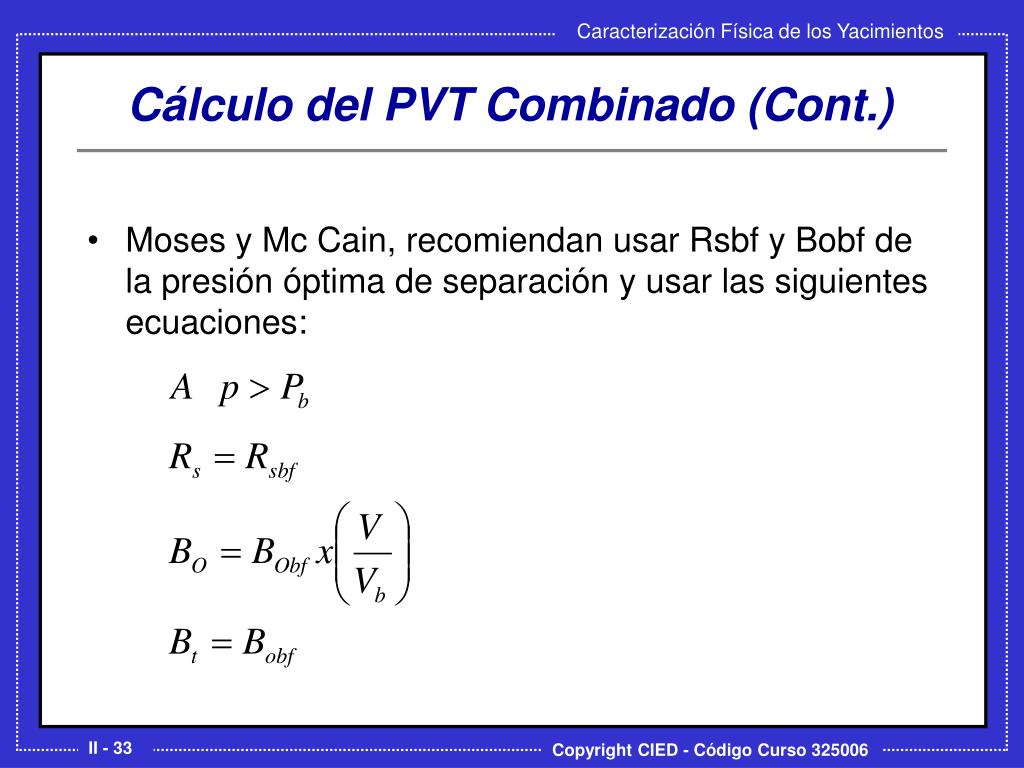 Caracterización Física de los Yacimientos

Cálculo del PVT Combinado (Cont.)

• Moses y Mc Cain, recomiendan usar Rsbf y Bobf de la presión óptima de separación y usar las siguientes ecuaciones:

$A \quad p > P_b$

$R_s = R_{sbf}$

$B_O = B_{Obf} \, x \left( \frac{V}{V_b} \right)$

$B_t = B_{obf}$

II - 33

Copyright CIED - Código Curso 325006